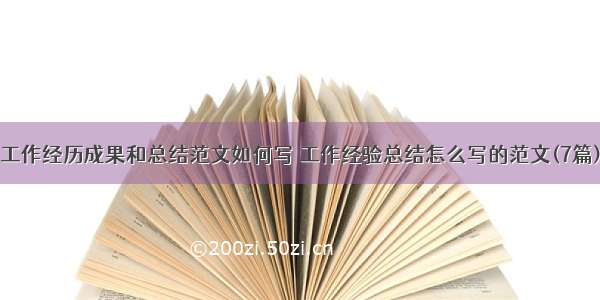 工作经历成果和总结范文如何写 工作经验总结怎么写的范文(7篇)

©200zi.50zi.cn